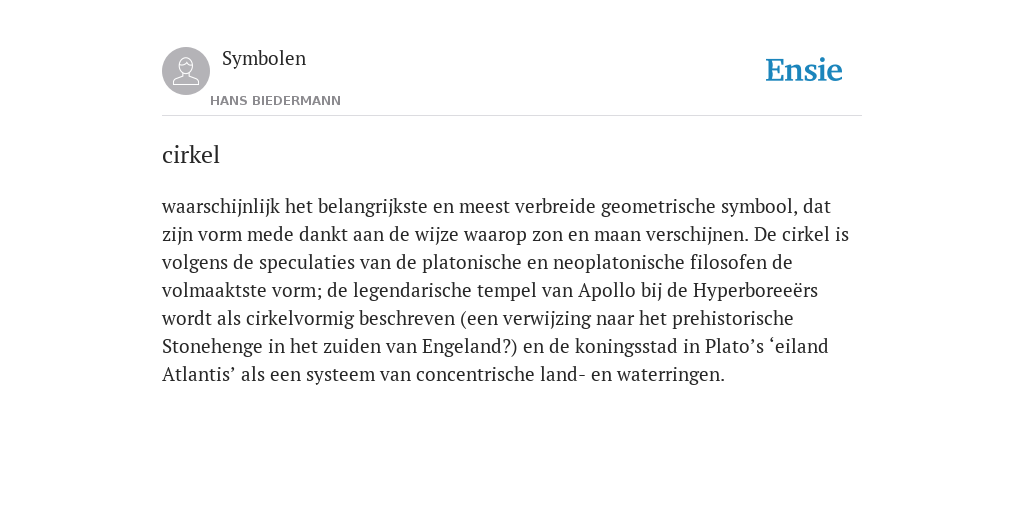 Symbolen

HANS BIEDERMANN

Ensie

cirkel

waarschijnlijk het belangrijkste en meest verbreide geometrische symbool, dat zijn vorm mede dankt aan de wijze waarop zon en maan verschijnen. De cirkel is volgens de speculaties van de platonische en neoplatonische filosofen de volmaaktste vorm; de legendarische tempel van Apollo bij de Hyperboreeërs wordt als cirkelvormig beschreven (een verwijzing naar het prehistorische Stonehenge in het zuiden van Engeland?) en de koningsstad in Plato’s ‘eiland Atlantis’ als een systeem van concentrische land- en waterringen.